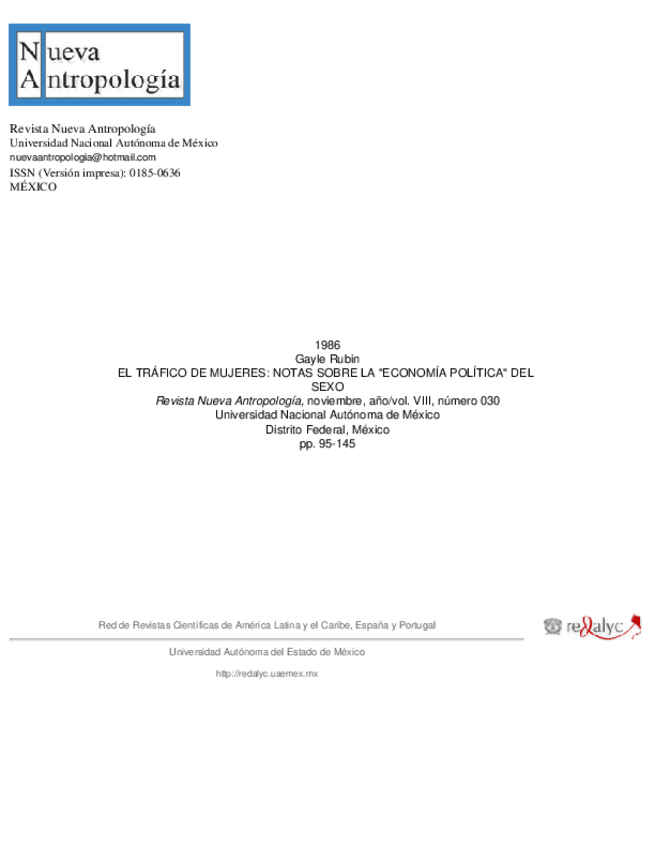 Nueva
Antropología

Revista Nueva Antropología
Universidad Nacional Autónoma de México
nuevaantropologia@hotmail.com
ISSN (Versión impresa): 0185-0636
MÉXICO

1986
Gayle Rubin
EL TRÁFICO DE MUJERES: NOTAS SOBRE LA "ECONOMÍA POLÍTICA" DEL SEXO
Revista Nueva Antropología, noviembre, año/vol. VIII, número 030
Universidad Nacional Autónoma de México
Distrito Federal, México
pp. 95-145

Red de Revistas Científicas de América Latina y el Caribe, España y Portugal

redalyc

Universidad Autónoma del Estado de México

http://redalyc.uaemex.mx